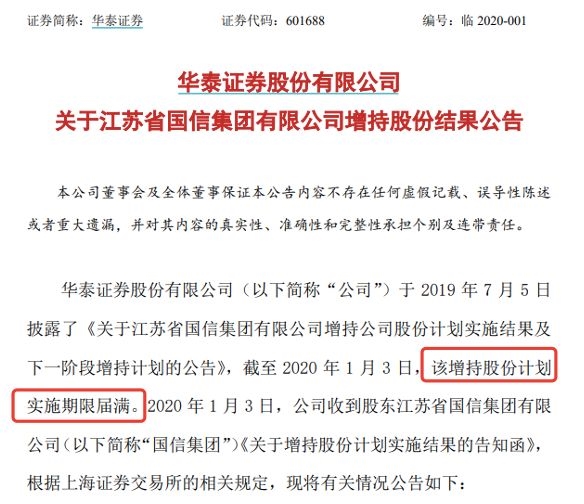 证券简称：华泰证券　　　　证券代码：601688　　　　编号：临 2020-001

华泰证券股份有限公司
关于江苏省国信集团有限公司增持股份结果公告

本公司董事会及全体董事保证本公告内容不存在任何虚假记载、误导性陈述或者重大遗漏，并对其内容的真实性、准确性和完整性承担个别及连带责任。

华泰证券股份有限公司（以下简称“公司”）于 2019 年 7 月 5 日披露了《关于江苏省国信集团有限公司增持公司股份计划实施结果及下一阶段增持计划的公告》，截至 2020 年 1 月 3 日，该增持股份计划实施期限届满。2020 年 1 月 3 日，公司收到股东江苏省国信集团有限公司（以下简称“国信集团”）《关于增持股份计划实施结果的告知函》，根据上海证券交易所的相关规定，现将有关情况公告如下：